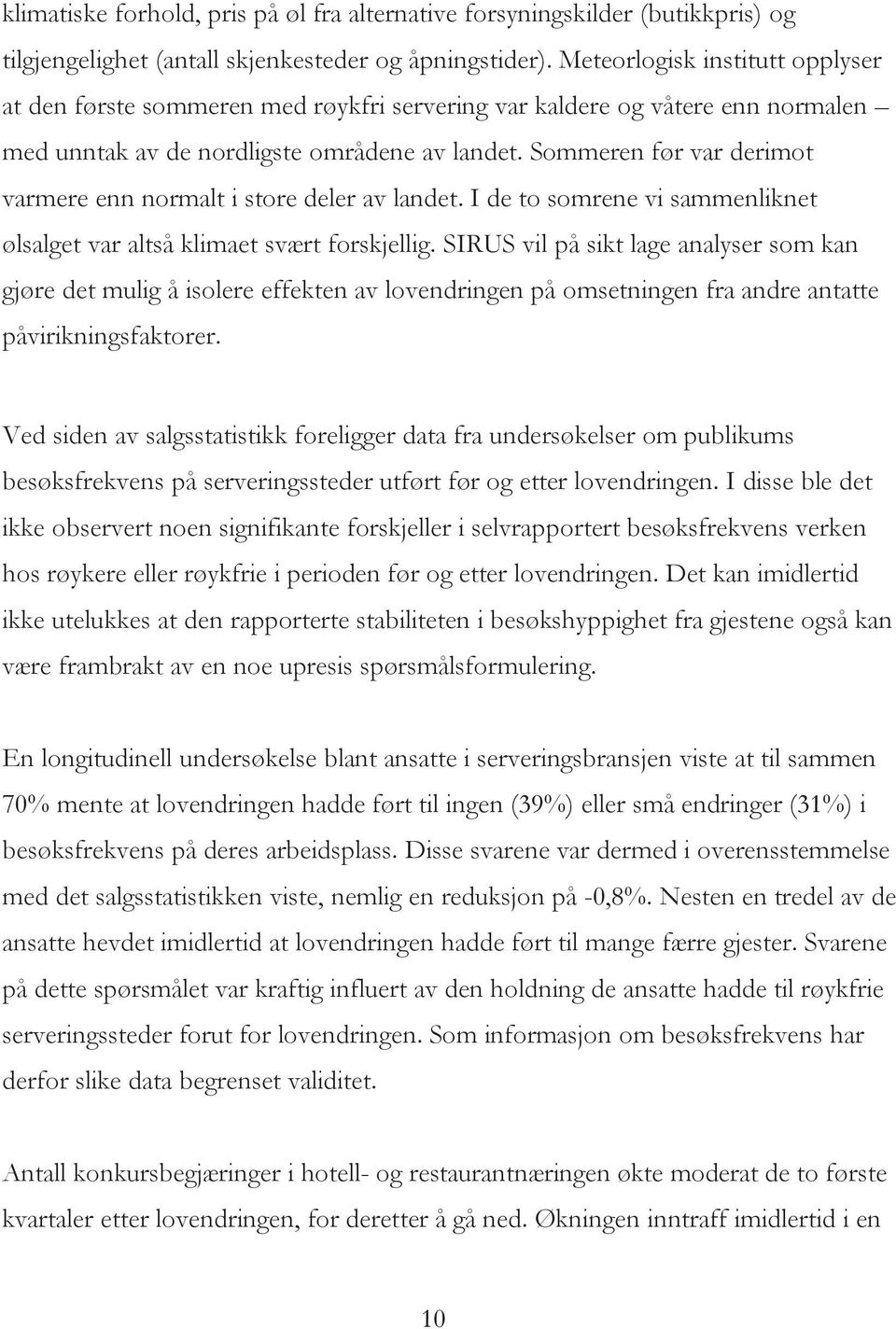 klimatiske forhold, pris på øl fra alternative forsyningskilder (butikkpris) og tilgjengelighet (antall skjenkesteder og åpningstider). Meteorlogisk institutt opplyser at den første sommeren med røykfri servering var kaldere og våtere enn normalen – med unntak av de nordligste områdene av landet. Sommeren før var derimot varmere enn normalt i store deler av landet. I de to somrene vi sammenliknet ølsalget var altså klimaet svært forskjellig. SIRUS vil på sikt lage analyser som kan gjøre det mulig å isolere effekten av lovendringen på omsetningen fra andre antatte påvirikningsfaktorer.

Ved siden av salgsstatistikk foreligger data fra undersøkelser om publikums besøksfrekvens på serveringssteder utført før og etter lovendringen. I disse ble det ikke observert noen signifikante forskjeller i selvrapportert besøksfrekvens verken hos røykere eller røykfrie i perioden før og etter lovendringen. Det kan imidlertid ikke utelukkes at den rapporterte stabiliteten i besøkshyppighet fra gjestene også kan være frambrakt av en noe upresis spørsmålsformulering.

En longitudinell undersøkelse blant ansatte i serveringsbransjen viste at til sammen 70% mente at lovendringen hadde ført til ingen (39%) eller små endringer (31%) i besøksfrekvens på deres arbeidsplass. Disse svarene var dermed i overensstemmelse med det salgsstatistikken viste, nemlig en reduksjon på -0,8%. Nesten en tredel av de ansatte hevdet imidlertid at lovendringen hadde ført til mange færre gjester. Svarene på dette spørsmålet var kraftig influert av den holdning de ansatte hadde til røykfrie serveringssteder forut for lovendringen. Som informasjon om besøksfrekvens har derfor slike data begrenset validitet.

Antall konkursbegjæringer i hotell- og restaurantnæringen økte moderat de to første kvartaler etter lovendringen, for deretter å gå ned. Økningen inntraff imidlertid i en

10